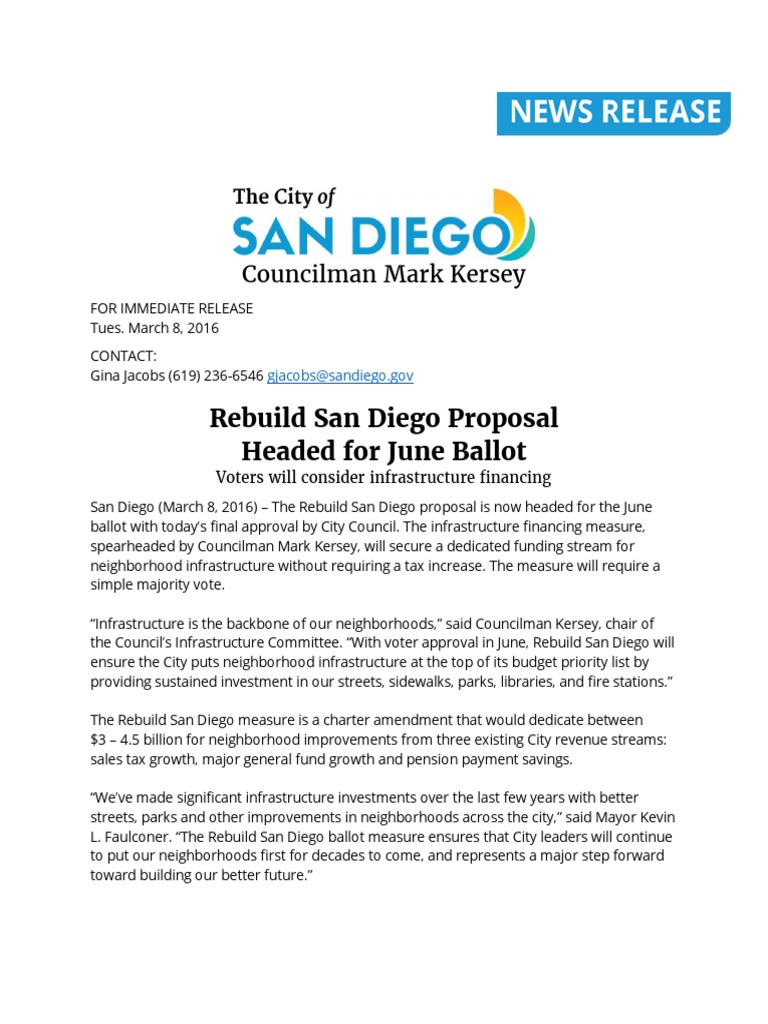 NEWS RELEASE

The City of
SAN DIEGO
Councilman Mark Kersey

FOR IMMEDIATE RELEASE
Tues. March 8, 2016

CONTACT:
Gina Jacobs (619) 236-6546 gjacobs@sandiego.gov

Rebuild San Diego Proposal
Headed for June Ballot
Voters will consider infrastructure financing

San Diego (March 8, 2016) – The Rebuild San Diego proposal is now headed for the June ballot with today's final approval by City Council. The infrastructure financing measure, spearheaded by Councilman Mark Kersey, will secure a dedicated funding stream for neighborhood infrastructure without requiring a tax increase. The measure will require a simple majority vote.

"Infrastructure is the backbone of our neighborhoods," said Councilman Kersey, chair of the Council's Infrastructure Committee. "With voter approval in June, Rebuild San Diego will ensure the City puts neighborhood infrastructure at the top of its budget priority list by providing sustained investment in our streets, sidewalks, parks, libraries, and fire stations."

The Rebuild San Diego measure is a charter amendment that would dedicate between $3 – 4.5 billion for neighborhood improvements from three existing City revenue streams: sales tax growth, major general fund growth and pension payment savings.

"We've made significant infrastructure investments over the last few years with better streets, parks and other improvements in neighborhoods across the city," said Mayor Kevin L. Faulconer. "The Rebuild San Diego ballot measure ensures that City leaders will continue to put our neighborhoods first for decades to come, and represents a major step forward toward building our better future."